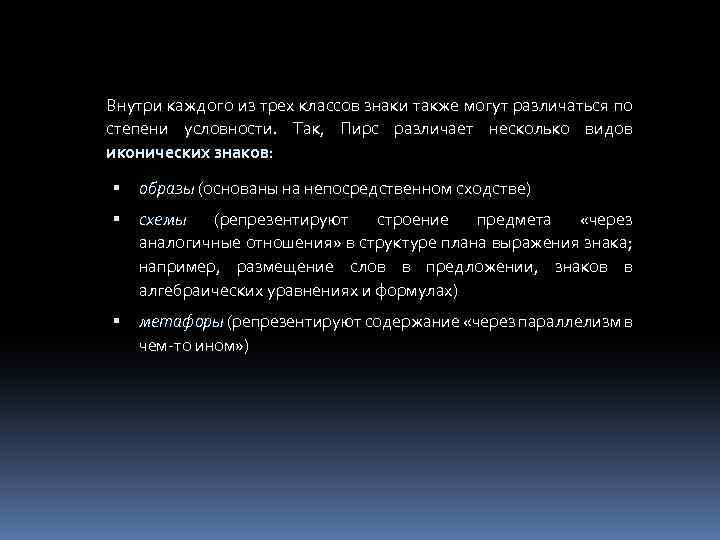 Внутри каждого из трех классов знаки также могут различаться по степени условности. Так, Пирс различает несколько видов иконических знаков:

▪ образы (основаны на непосредственном сходстве)

▪ схемы (репрезентируют строение предмета «через аналогичные отношения» в структуре плана выражения знака; например, размещение слов в предложении, знаков в алгебраических уравнениях и формулах)

▪ метафоры (репрезентируют содержание «через параллелизм в чем-то ином»)